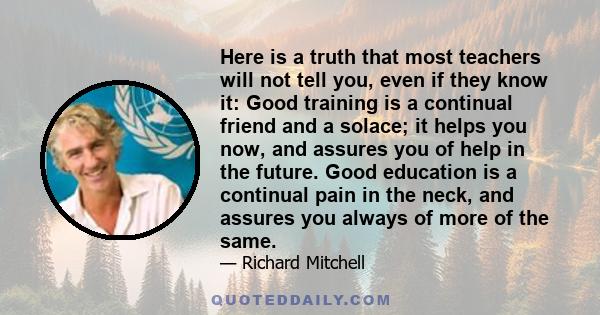 Here is a truth that most teachers will not tell you, even if they know it: Good training is a continual friend and a solace; it helps you now, and assures you of help in the future. Good education is a continual pain in the neck, and assures you always of more of the same.

— Richard Mitchell

QUOTEDDAILY.COM